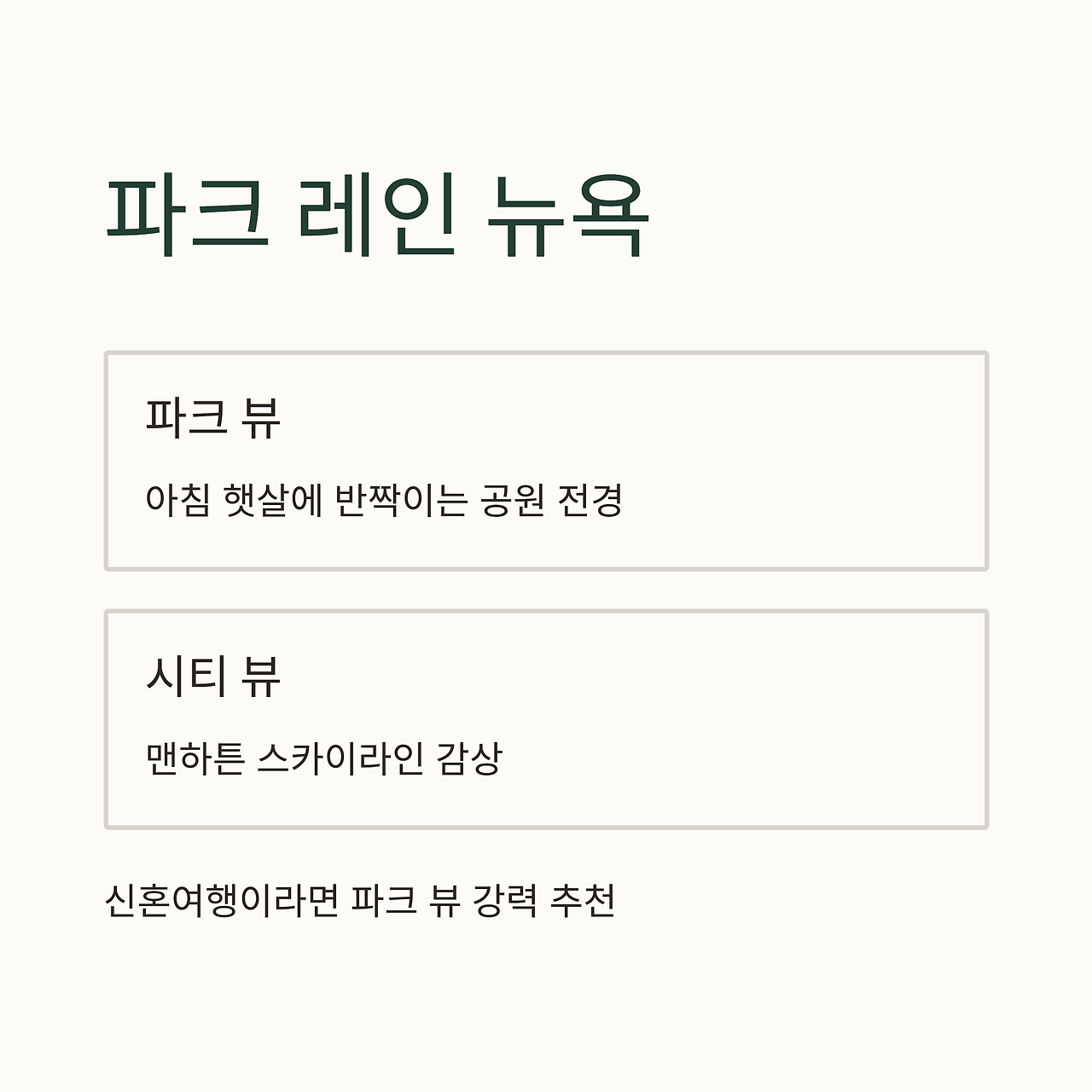 파크 레인 뉴욕

파크 뷰

아침 햇살에 반짝이는 공원 전경

시티 뷰

맨하튼 스카이라인 감상

신혼여행이라면 파크 뷰 강력 추천